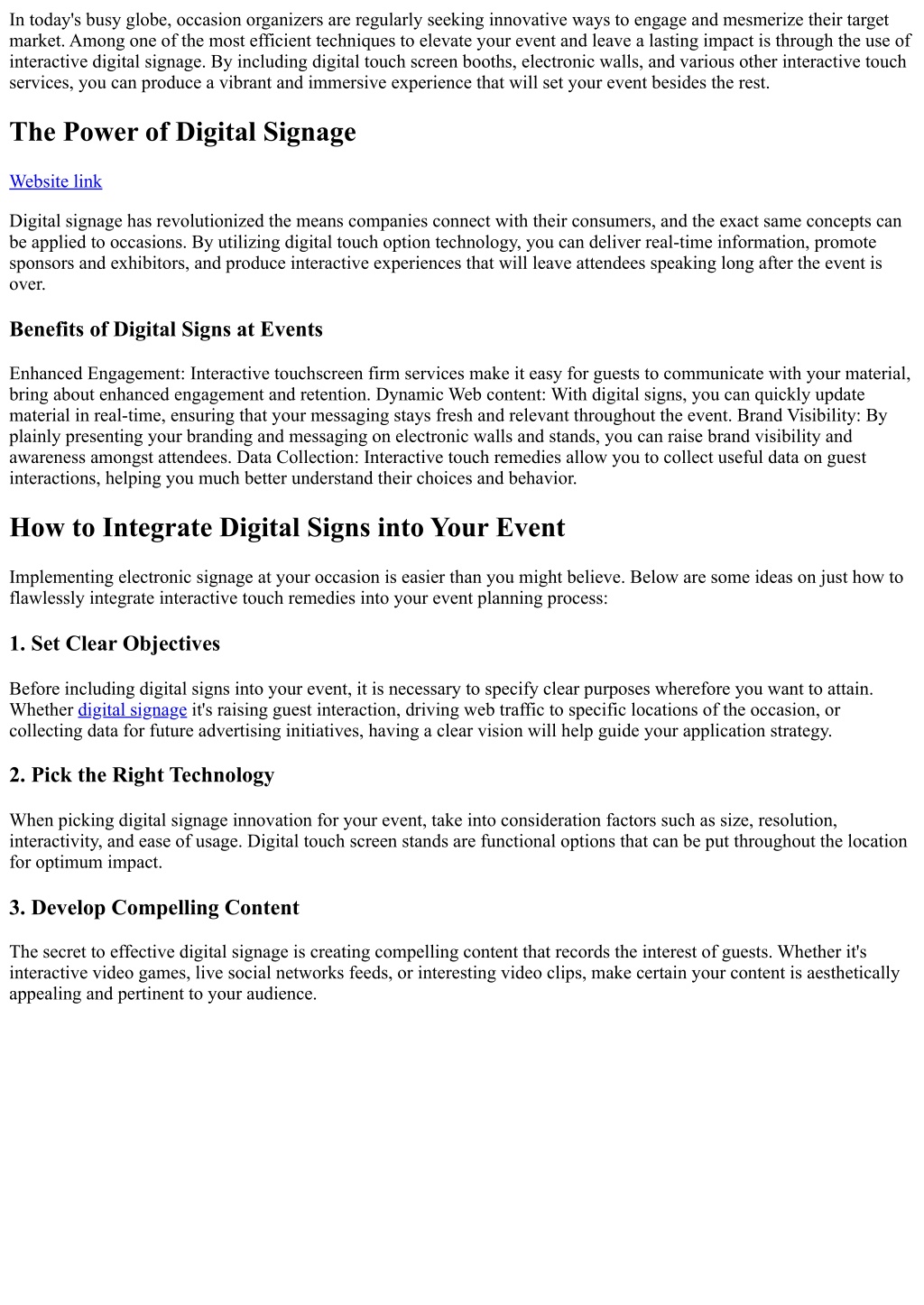 In today's busy globe, occasion organizers are regularly seeking innovative ways to engage and mesmerize their target market. Among one of the most efficient techniques to elevate your event and leave a lasting impact is through the use of interactive digital signage. By including digital touch screen booths, electronic walls, and various other interactive touch services, you can produce a vibrant and immersive experience that will set your event besides the rest.

The Power of Digital Signage

Website link

Digital signage has revolutionized the means companies connect with their consumers, and the exact same concepts can be applied to occasions. By utilizing digital touch option technology, you can deliver real-time information, promote sponsors and exhibitors, and produce interactive experiences that will leave attendees speaking long after the event is over.

Benefits of Digital Signs at Events

Enhanced Engagement: Interactive touchscreen firm services make it easy for guests to communicate with your material, bring about enhanced engagement and retention. Dynamic Web content: With digital signs, you can quickly update material in real-time, ensuring that your messaging stays fresh and relevant throughout the event. Brand Visibility: By plainly presenting your branding and messaging on electronic walls and stands, you can raise brand visibility and awareness amongst attendees. Data Collection: Interactive touch remedies allow you to collect useful data on guest interactions, helping you much better understand their choices and behavior.

How to Integrate Digital Signs into Your Event

Implementing electronic signage at your occasion is easier than you might believe. Below are some ideas on just how to flawlessly integrate interactive touch remedies into your event planning process:

1. Set Clear Objectives

Before including digital signs into your event, it is necessary to specify clear purposes wherefore you want to attain. Whether digital signage it's raising guest interaction, driving web traffic to specific locations of the occasion, or collecting data for future advertising initiatives, having a clear vision will help guide your application strategy.

2. Pick the Right Technology

When picking digital signage innovation for your event, take into consideration factors such as size, resolution, interactivity, and ease of usage. Digital touch screen stands are functional options that can be put throughout the location for optimum impact.

3. Develop Compelling Content

The secret to effective digital signage is creating compelling content that records the interest of guests. Whether it's interactive video games, live social networks feeds, or interesting video clips, make certain your content is aesthetically appealing and pertinent to your audience.